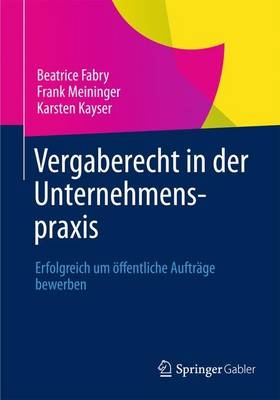 Beatrice Fabry
Frank Meininger
Karsten Kayser

Vergaberecht in der Unternehmenspraxis

Erfolgreich um öffentliche Aufträge bewerben

Springer Gabler